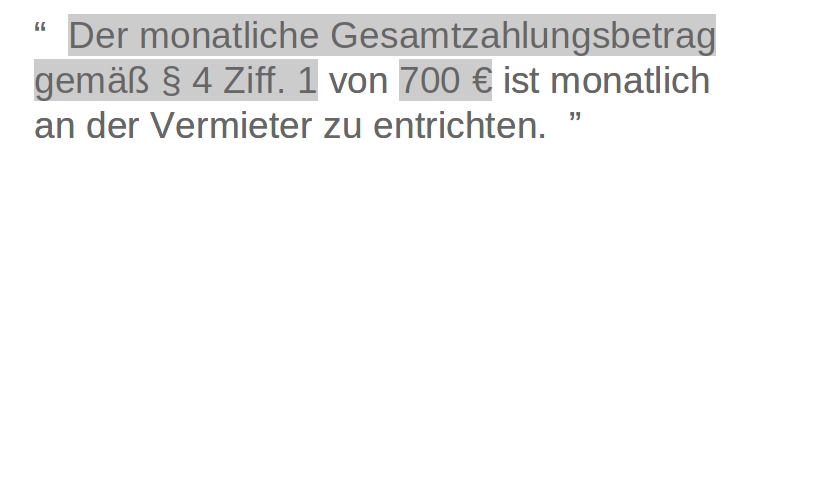 “ Der monatliche Gesamtzahlungsbetrag gemäß § 4 Ziff. 1 von 700 € ist monatlich an der Vermieter zu entrichten. ”